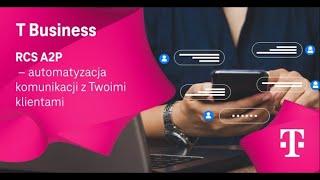 T Business

RCS A2P – automatyzacja komunikacji z Twoimi klientami

T